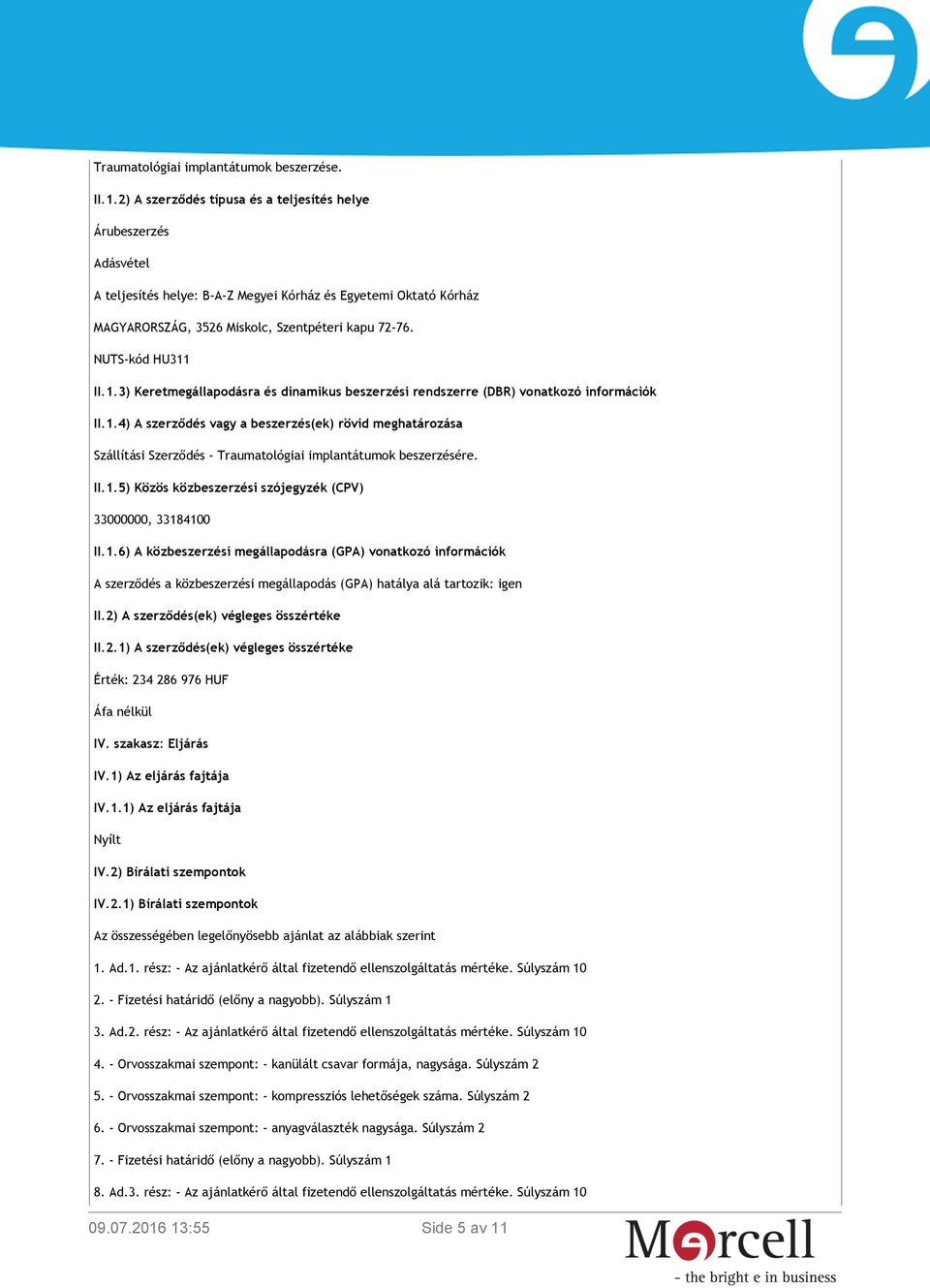 Traumatológiai implantátumok beszerzése.

II.1.2) A szerződés típusa és a teljesítés helye

Árubeszerzés

Adásvétel

A teljesítés helye: B-A-Z Megyei Kórház és Egyetemi Oktató Kórház

MAGYARORSZÁG, 3526 Miskolc, Szentpéteri kapu 72-76.

NUTS-kód HU311

II.1.3) Keretmegállapodásra és dinamikus beszerzési rendszerre (DBR) vonatkozó információk

II.1.4) A szerződés vagy a beszerzés(ek) rövid meghatározása

Szállítási Szerződés - Traumatológiai implantátumok beszerzésére.

II.1.5) Közös közbeszerzési szójegyzék (CPV)

33000000, 33184100

II.1.6) A közbeszerzési megállapodásra (GPA) vonatkozó információk

A szerződés a közbeszerzési megállapodás (GPA) hatálya alá tartozik: igen

II.2) A szerződés(ek) végleges összértéke

II.2.1) A szerződés(ek) végleges összértéke

Érték: 234 286 976 HUF

Áfa nélkül

IV. szakasz: Eljárás

IV.1) Az eljárás fajtája

IV.1.1) Az eljárás fajtája

Nyílt

IV.2) Bírálati szempontok

IV.2.1) Bírálati szempontok

Az összességében legelőnyösebb ajánlat az alábbiak szerint

1. Ad.1. rész: - Az ajánlatkérő által fizetendő ellenszolgáltatás mértéke. Súlyszám 10

2. - Fizetési határidő (előny a nagyobb). Súlyszám 1

3. Ad.2. rész: - Az ajánlatkérő által fizetendő ellenszolgáltatás mértéke. Súlyszám 10

4. - Orvosszakmai szempont: - kanülált csavar formája, nagysága. Súlyszám 2

5. - Orvosszakmai szempont: - kompressziós lehetőségek száma. Súlyszám 2

6. - Orvosszakmai szempont: - anyagválaszték nagysága. Súlyszám 2

7. - Fizetési határidő (előny a nagyobb). Súlyszám 1

8. Ad.3. rész: - Az ajánlatkérő által fizetendő ellenszolgáltatás mértéke. Súlyszám 10

09.07.2016 13:55

Side 5 av 11

Mercell
- the bright e in business